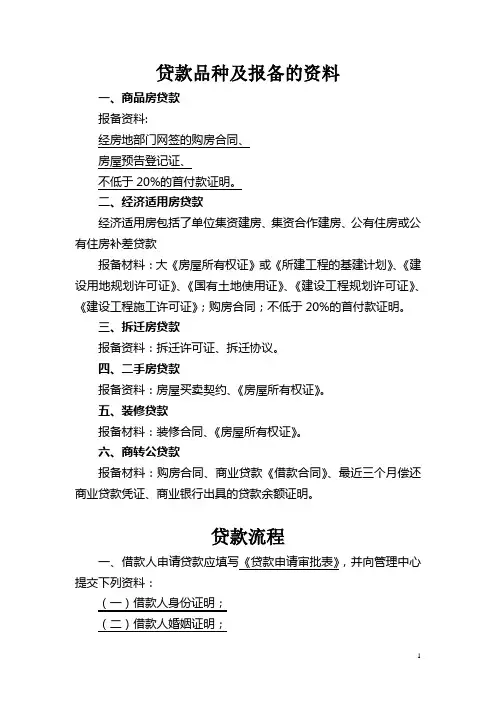 贷款品种及报备的资料

一、商品房贷款

报备资料:

经房地部门网签的购房合同、

房屋预告登记证、

不低于 20%的首付款证明。

二、经济适用房贷款

经济适用房包括了单位集资建房、集资合作建房、公有住房或公有住房补差贷款

报备材料：大《房屋所有权证》或《所建工程的基建计划》、《建设用地规划许可证》、《国有土地使用证》、《建设工程规划许可证》、《建设工程施工许可证》；购房合同；不低于 20%的首付款证明。

三、拆迁房贷款

报备资料：拆迁许可证、拆迁协议。

四、二手房贷款

报备资料：房屋买卖契约、《房屋所有权证》。

五、装修贷款

报备材料：装修合同、《房屋所有权证》。

六、商转公贷款

报备材料：购房合同、商业贷款《借款合同》、最近三个月偿还商业贷款凭证、商业银行出具的贷款余额证明。

贷款流程

一、借款人申请贷款应填写《贷款申请审批表》，并向管理中心提交下列资料：

（一）借款人身份证明；

（二）借款人婚姻证明；

1